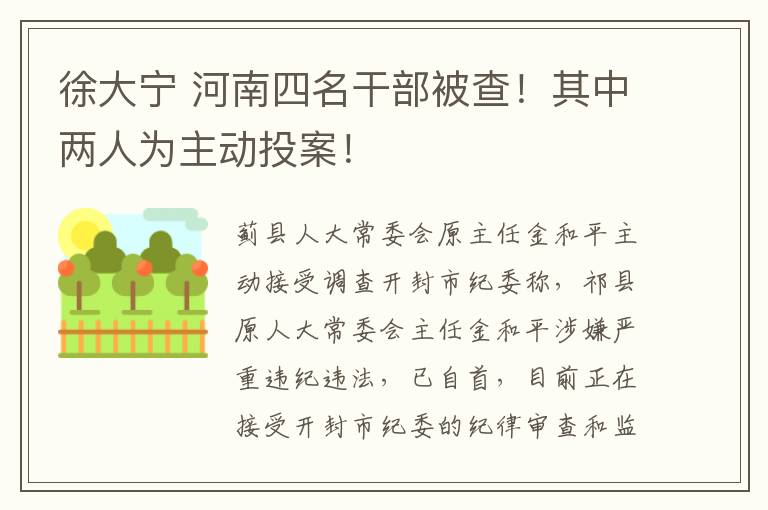 徐大宁 河南四名干部被查！其中两人为主动投案！

蓟县人大常委会原主任金和平主动接受调查开封市纪委称，祁县原人大常委会主任金和平涉嫌严重违纪违法，已自首，目前正在接受开封市纪委的纪律审查和监